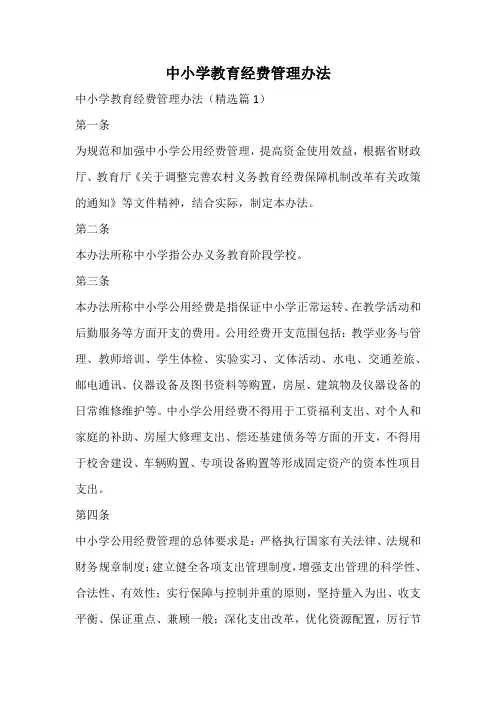 中小学教育经费管理办法

中小学教育经费管理办法（精选篇 1）

第一条

为规范和加强中小学公用经费管理，提高资金使用效益，根据省财政厅、教育厅《关于调整完善农村义务教育经费保障机制改革有关政策的通知》等文件精神，结合实际，制定本办法。

第二条

本办法所称中小学指公办义务教育阶段学校。

第三条

本办法所称中小学公用经费是指保证中小学正常运转、在教学活动和后勤服务等方面开支的费用。公用经费开支范围包括：教学业务与管理、教师培训、学生体检、实验实习、文体活动、水电、交通差旅、邮电通讯、仪器设备及图书资料等购置，房屋、建筑物及仪器设备的日常维修维护等。中小学公用经费不得用于工资福利支出、对个人和家庭的补助、房屋大修理支出、偿还基建债务等方面的开支，不得用于校舍建设、车辆购置、专项设备购置等形成固定资产的资本性项目支出。

第四条

中小学公用经费管理的总体要求是：严格执行国家有关法律、法规和财务规章制度；建立健全各项支出管理制度，增强支出管理的科学性、合法性、有效性；实行保障与控制并重的原则，坚持量入为出、收支平衡、保证重点、兼顾一般；深化支出改革，优化资源配置，厉行节